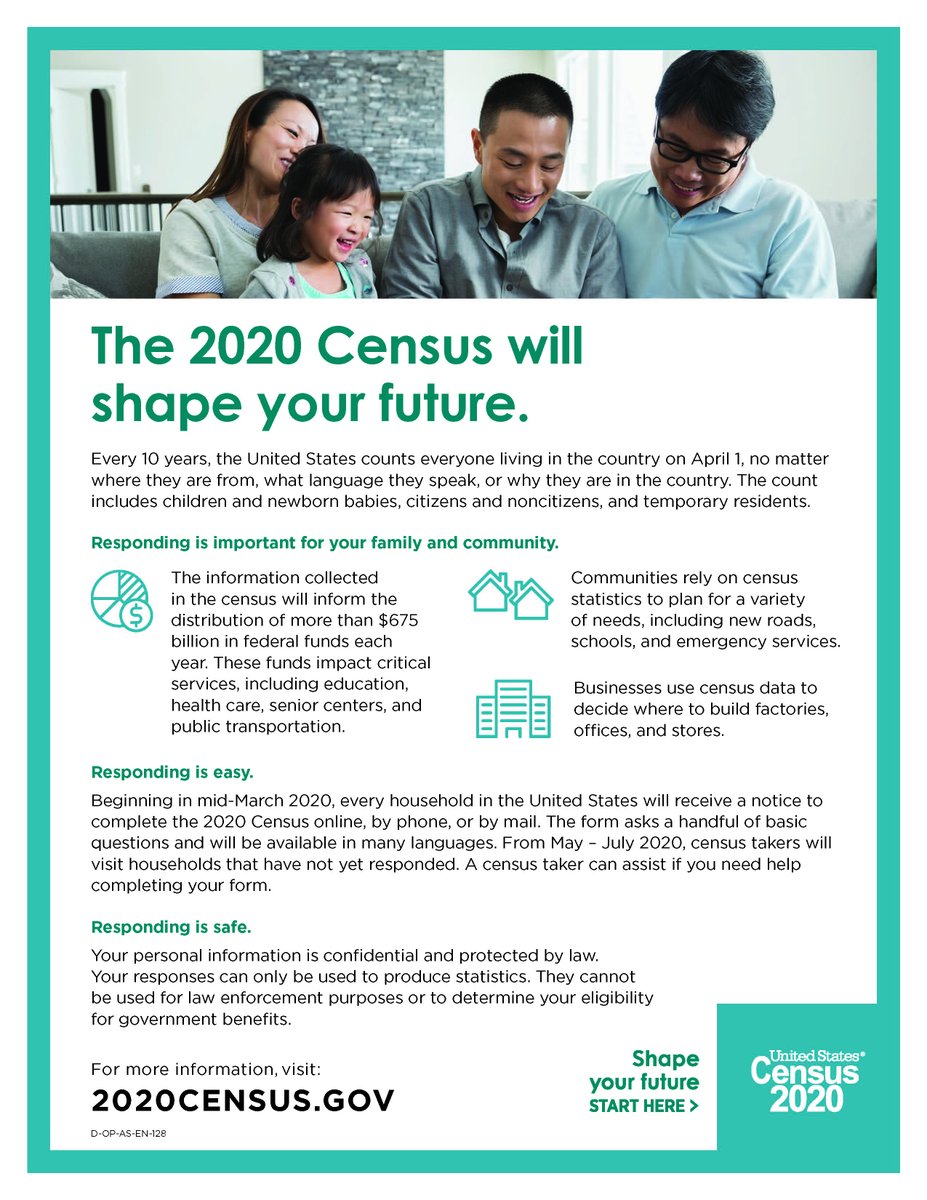 The 2020 Census will shape your future.

Every 10 years, the United States counts everyone living in the country on April 1, no matter where they are from, what language they speak, or why they are in the country. The count includes children and newborn babies, citizens and noncitizens, and temporary residents.

Responding is important for your family and community.

The information collected in the census will inform the distribution of more than $675 billion in federal funds each year. These funds impact critical services, including education, health care, senior centers, and public transportation.

Communities rely on census statistics to plan for a variety of needs, including new roads, schools, and emergency services.

Businesses use census data to decide where to build factories, offices, and stores.

Responding is easy.

Beginning in mid-March 2020, every household in the United States will receive a notice to complete the 2020 Census online, by phone, or by mail. The form asks a handful of basic questions and will be available in many languages. From May – July 2020, census takers will visit households that have not yet responded. A census taker can assist if you need help completing your form.

Responding is safe.

Your personal information is confidential and protected by law. Your responses can only be used to produce statistics. They cannot be used for law enforcement purposes or to determine your eligibility for government benefits.

For more information, visit:
2020CENSUS.GOV

D-OP-AS-EN-128

Shape your future
START HERE >

United States®
Census
2020